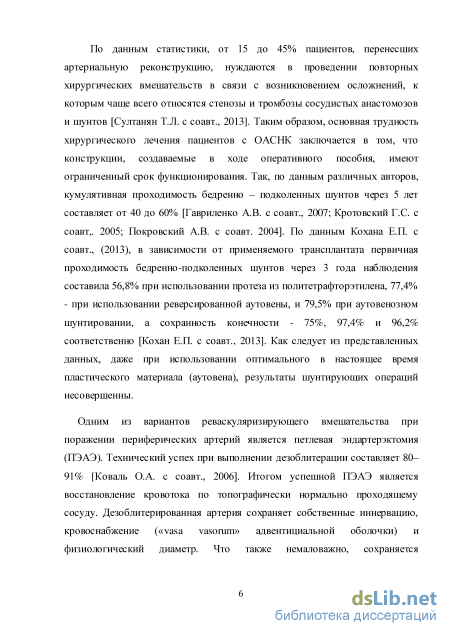 По данным статистики, от 15 до 45% пациентов, перенесших артериальную реконструкцию, нуждаются в проведении повторных хирургических вмешательств в связи с возникновением осложнений, к которым чаще всего относятся стенозы и тромбозы сосудистых анастомозов и шунтов [Султанян Т.Л. с соавт., 2013]. Таким образом, основная трудность хирургического лечения пациентов с ОАСНК заключается в том, что конструкции, создаваемые в ходе оперативного пособия, имеют ограниченный срок функционирования. Так, по данным различных авторов, кумулятивная проходимость бедренно – подколенных шунтов через 5 лет составляет от 40 до 60% [Гавриленко А.В. с соавт., 2007; Кротовский Г.С. с соавт,. 2005; Покровский А.В. с соавт. 2004]. По данным Кохана Е.П. с соавт., (2013), в зависимости от применяемого трансплантата первичная проходимость бедренно-подколенных шунтов через 3 года наблюдения составила 56,8% при использовании протеза из политетрафторэтилена, 77,4% - при использовании реверсированной аутовены, и 79,5% при аутовенозном шунтировании, а сохранность конечности - 75%, 97,4% и 96,2% соответственно [Кохан Е.П. с соавт., 2013]. Как следует из представленных данных, даже при использовании оптимального в настоящее время пластического материала (аутовена), результаты шунтирующих операций несовершенны.

Одним из вариантов реваскуляризирующего вмешательства при поражении периферических артерий является петлевая эндартерэктомия (ПЭАЭ). Технический успех при выполнении дезоблитерации составляет 80–91% [Коваль О.А. с соавт., 2006]. Итогом успешной ПЭАЭ является восстановление кровотока по топографически нормально проходящему сосуду. Дезоблитерированная артерия сохраняет собственные иннервацию, кровоснабжение («vasa vasorum» адвентициальной оболочки) и физиологический диаметр. Что также немаловажно, сохраняется

6

dsLib.net
библиотека диссертаций